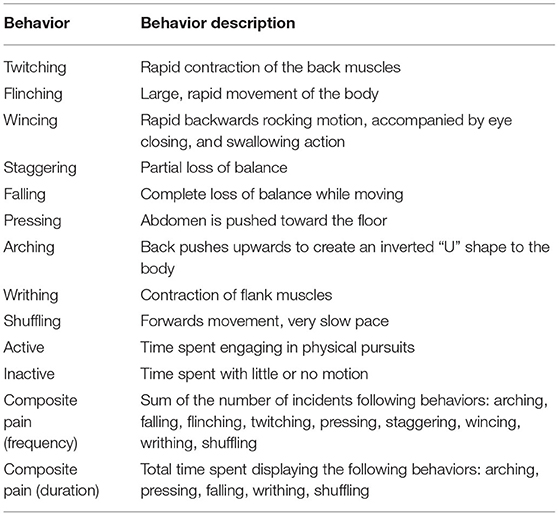 | Behavior | Behavior description |
|---|---|
| Twitching | Rapid contraction of the back muscles |
| Flinching | Large, rapid movement of the body |
| Wincing | Rapid backwards rocking motion, accompanied by eye closing, and swallowing action |
| Staggering | Partial loss of balance |
| Falling | Complete loss of balance while moving |
| Pressing | Abdomen is pushed toward the floor |
| Arching | Back pushes upwards to create an inverted "U" shape to the body |
| Writhing | Contraction of flank muscles |
| Shuffling | Forwards movement, very slow pace |
| Active | Time spent engaging in physical pursuits |
| Inactive | Time spent with little or no motion |
| Composite pain (frequency) | Sum of the number of incidents following behaviors: arching, falling, flinching, twitching, pressing, staggering, wincing, writhing, shuffling |
| Composite pain (duration) | Total time spent displaying the following behaviors: arching, pressing, falling, writhing, shuffling |